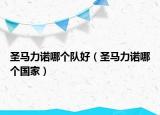 圣马力诺哪个队好（圣马力诺哪个国家）